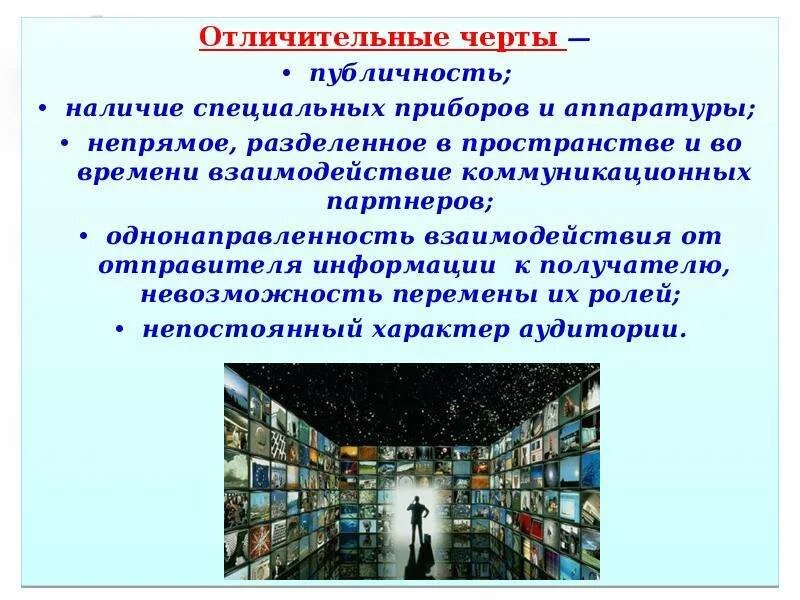 Отличительные черты —

• публичность;

• наличие специальных приборов и аппаратуры;

• непрямое, разделенное в пространстве и во времени взаимодействие коммуникационных партнеров;

• однонаправленность взаимодействия от отправителя информации к получателю, невозможность перемены их ролей;

• непостоянный характер аудитории.